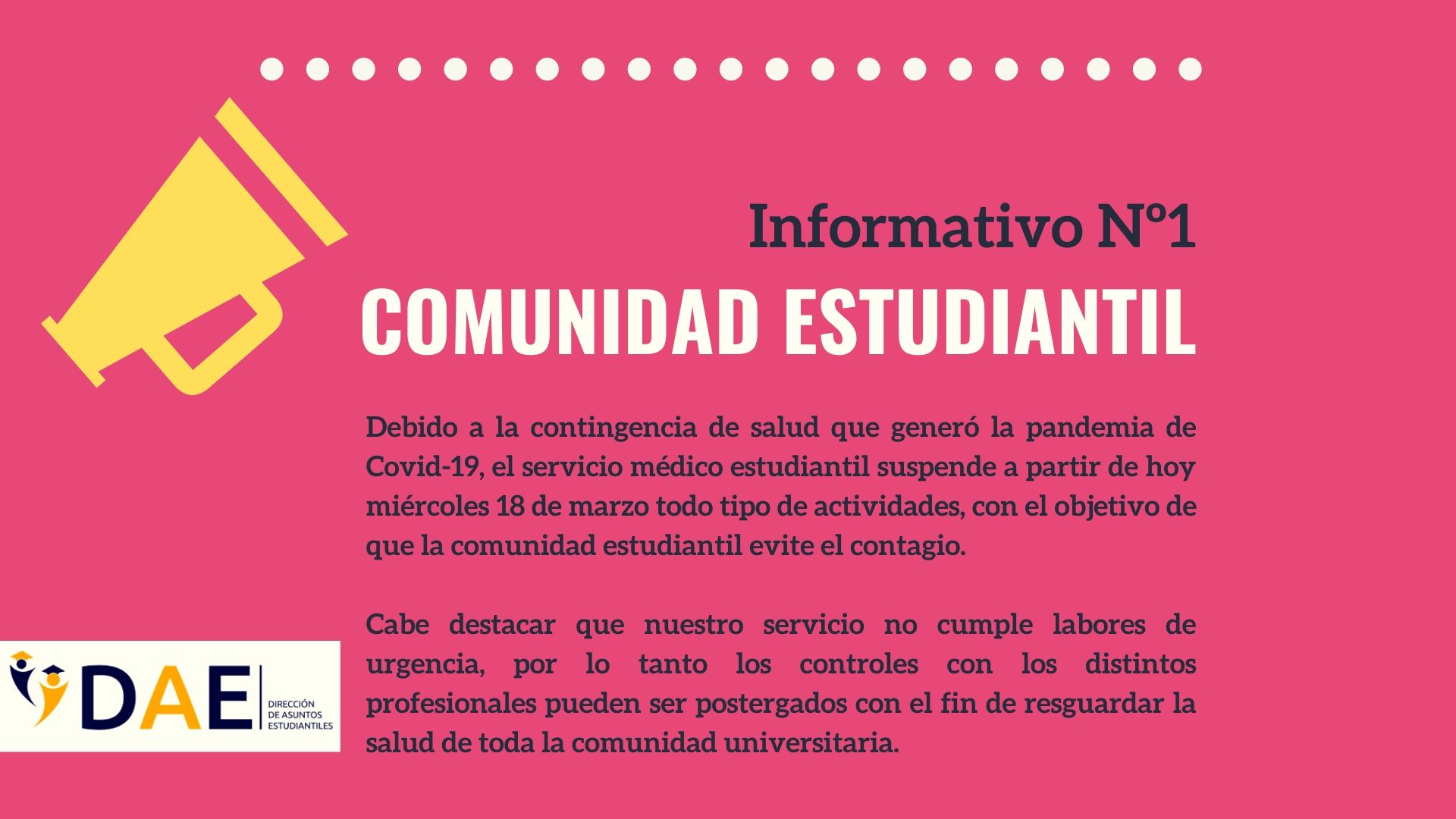 Informativo Nº1

COMUNIDAD ESTUDIANTIL

Debido a la contingencia de salud que generó la pandemia de Covid-19, el servicio médico estudiantil suspende a partir de hoy miércoles 18 de marzo todo tipo de actividades, con el objetivo de que la comunidad estudiantil evite el contagio.

Cabe destacar que nuestro servicio no cumple labores de urgencia, por lo tanto los controles con los distintos profesionales pueden ser postergados con el fin de resguardar la salud de toda la comunidad universitaria.

DAE
DIRECCIÓN DE ASUNTOS ESTUDIANTILES